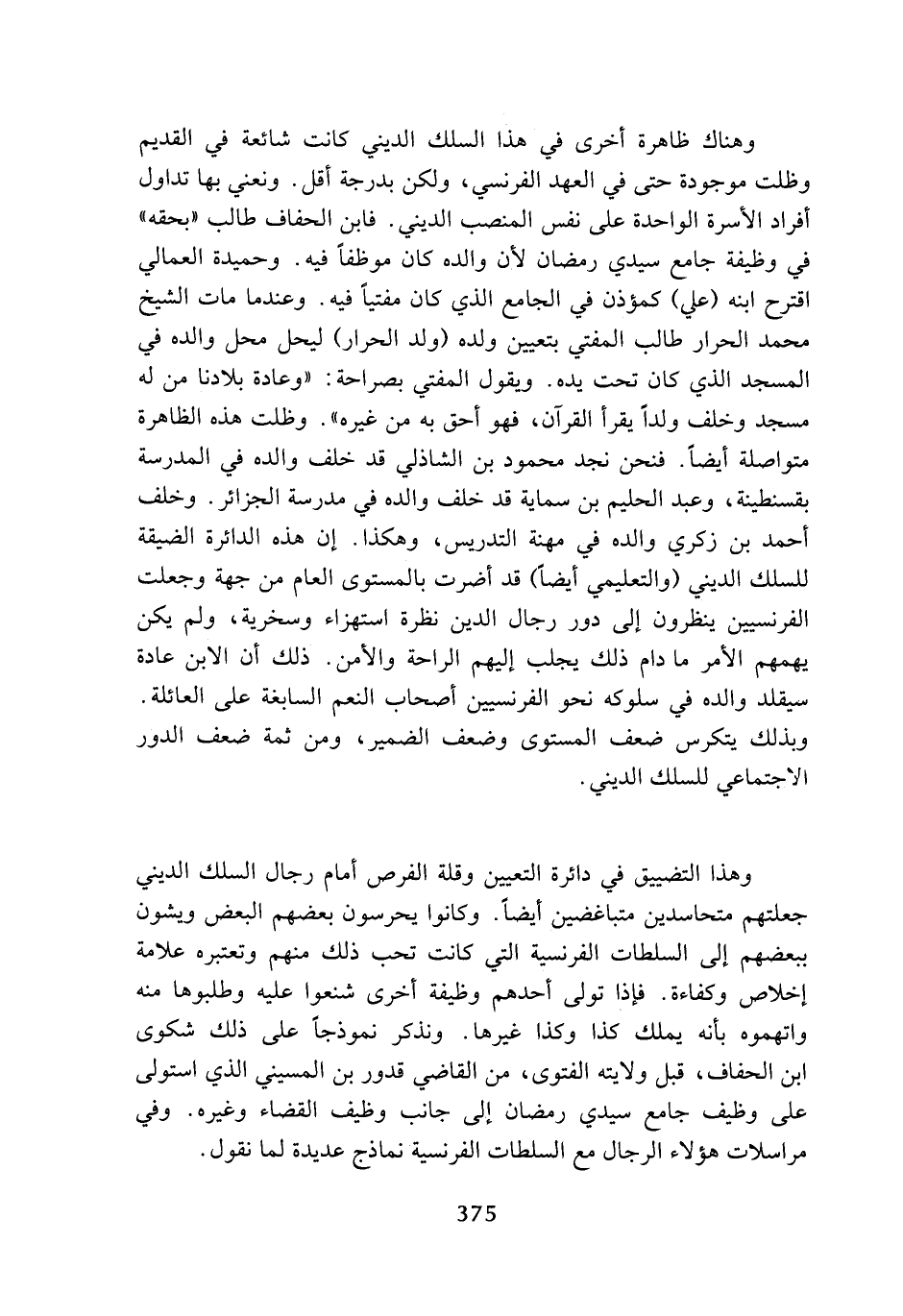 وهناك ظاهرة أخرى في هذا السلك الديني كانت شائعة في القديم وظلت موجودة حتى في العهد الفرنسي، ولكن بدرجة أقل. ونعني بها تداول أفراد الأسرة الواحدة على نفس المنصب الديني. فابن الحفاف طالب «بحقه» في وظيفة جامع سيدي رمضان لأن والده كان موظفاً فيه. وحميدة العمالي اقترح ابنه (علي) كمؤذن في الجامع الذي كان مفتياً فيه. وعندما مات الشيخ محمد الحرار طالب المفتي بتعيين ولده (ولد الحرار) ليحل محل والده في المسجد الذي كان تحت يده. ويقول المفتي بصراحة: «وعادة بلادنا من له مسجد وخلف ولداً يقرأ القرآن، فهو أحق به من غيره». وظلت هذه الظاهرة متواصلة أيضاً. فنحن نجد محمود بن الشاذلي قد خلف والده في المدرسة بقسنطينة، وعبد الحليم بن سماية قد خلف والده في مدرسة الجزائر. وخلف أحمد بن زكري والده في مهنة التدريس، وهكذا. إن هذه الدائرة الضيقة للسلك الديني (والتعليمي أيضاً) قد أضرت بالمستوى العام من جهة وجعلت الفرنسيين ينظرون إلى دور رجال الدين نظرة استهزاء وسخرية، ولم يكن يهمهم الأمر ما دام ذلك يجلب إليهم الراحة والأمن. ذلك أن الابن عادة سيقلد والده في سلوكه نحو الفرنسيين أصحاب النعم السابغة على العائلة. وبذلك يتكرس ضعف المستوى وضعف الضمير، ومن ثمة ضعف الدور الاجتماعي للسلك الديني.

وهذا التضييق في دائرة التعيين وقلة الفرص أمام رجال السلك الديني جعلتهم متحاسدين متباغضين أيضاً. وكانوا يحرسون بعضهم البعض ويشون ببعضهم إلى السلطات الفرنسية التي كانت تحب ذلك منهم وتعتبره علامة إخلاص وكفاءة. فإذا تولى أحدهم وظيفة أخرى شنعوا عليه وطلبوها منه واتهموه بأنه يملك كذا وكذا غيرها. ونذكر نموذجاً على ذلك شكوى ابن الحفاف، قبل ولايته الفتوى، من القاضي قدور بن المسيني الذي استولى على وظيف جامع سيدي رمضان إلى جانب وظيف القضاء وغيره. وفي مراسلات هؤلاء الرجال مع السلطات الفرنسية نماذج عديدة لما نقول.

375